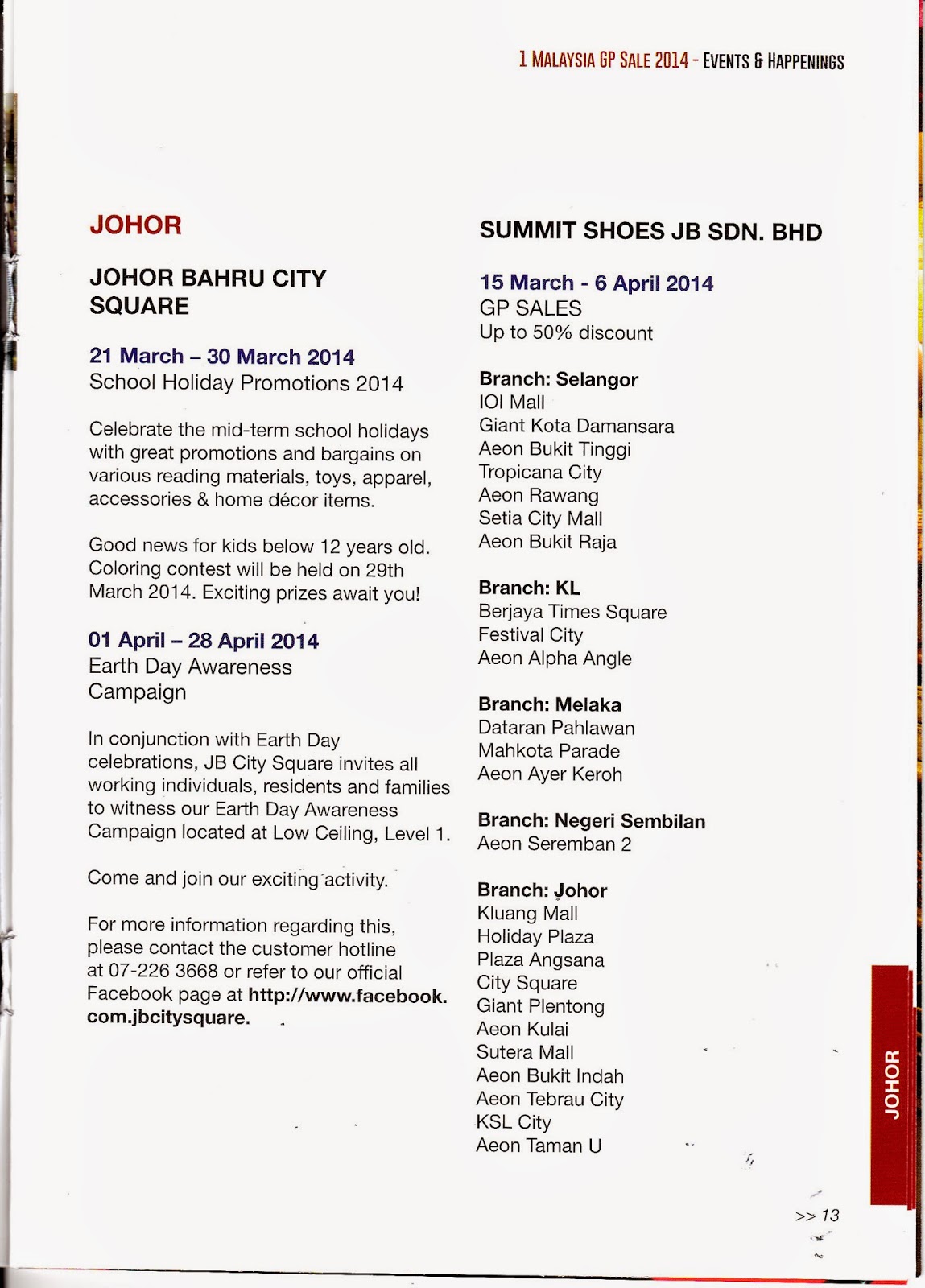 1 MALAYSIA GP SALE 2014 - EVENTS & HAPPENINGS

JOHOR

JOHOR BAHRU CITY SQUARE

21 March – 30 March 2014
School Holiday Promotions 2014

Celebrate the mid-term school holidays with great promotions and bargains on various reading materials, toys, apparel, accessories & home décor items.

Good news for kids below 12 years old. Coloring contest will be held on 29th March 2014. Exciting prizes await you!

01 April – 28 April 2014
Earth Day Awareness Campaign

In conjunction with Earth Day celebrations, JB City Square invites all working individuals, residents and families to witness our Earth Day Awareness Campaign located at Low Ceiling, Level 1.

Come and join our exciting activity.

For more information regarding this, please contact the customer hotline at 07-226 3668 or refer to our official Facebook page at http://www.facebook.com.jbcitysquare.

SUMMIT SHOES JB SDN. BHD

15 March - 6 April 2014
GP SALES
Up to 50% discount

Branch: Selangor
IOI Mall
Giant Kota Damansara
Aeon Bukit Tinggi
Tropicana City
Aeon Rawang
Setia City Mall
Aeon Bukit Raja

Branch: KL
Berjaya Times Square
Festival City
Aeon Alpha Angle

Branch: Melaka
Dataran Pahlawan
Mahkota Parade
Aeon Ayer Keroh

Branch: Negeri Sembilan
Aeon Seremban 2

Branch: Johor
Kluang Mall
Holiday Plaza
Plaza Angsana
City Square
Giant Plentong
Aeon Kulai
Sutera Mall
Aeon Bukit Indah
Aeon Tebrau City
KSL City
Aeon Taman U

JOHOR

>> 13